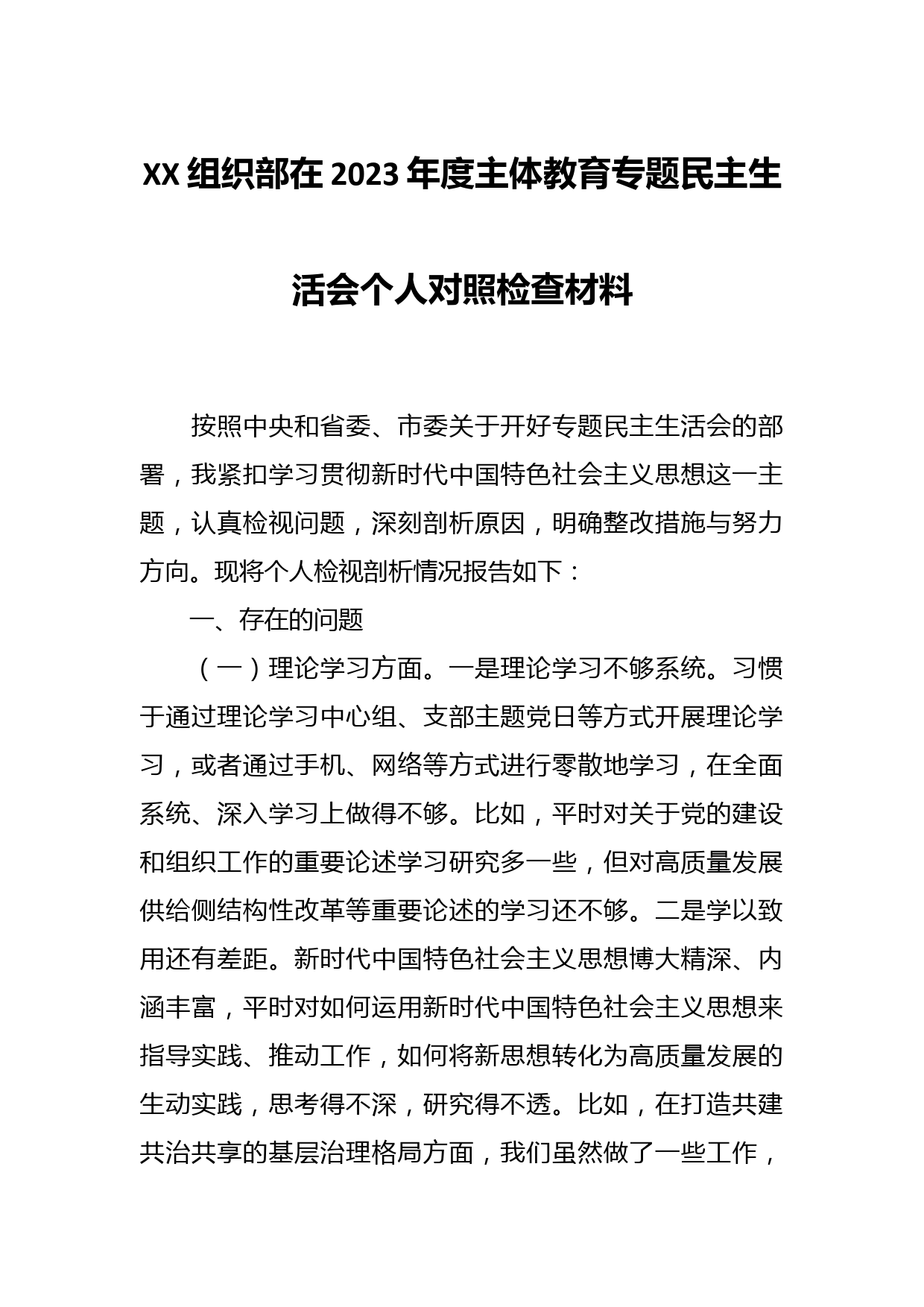 XX组织部在2023年度主体教育专题民主生活会个人对照检查材料

按照中央和省委、市委关于开好专题民主生活会的部署，我紧扣学习贯彻新时代中国特色社会主义思想这一主题，认真检视问题，深刻剖析原因，明确整改措施与努力方向。现将个人检视剖析情况报告如下：

一、存在的问题

（一）理论学习方面。一是理论学习不够系统。习惯于通过理论学习中心组、支部主题党日等方式开展理论学习，或者通过手机、网络等方式进行零散地学习，在全面系统、深入学习上做得不够。比如，平时对关于党的建设和组织工作的重要论述学习研究多一些，但对高质量发展供给侧结构性改革等重要论述的学习还不够。二是学以致用还有差距。新时代中国特色社会主义思想博大精深、内涵丰富，平时对如何运用新时代中国特色社会主义思想来指导实践、推动工作，如何将新思想转化为高质量发展的生动实践，思考得不深，研究得不透。比如，在打造共建共治共享的基层治理格局方面，我们虽然做了一些工作，